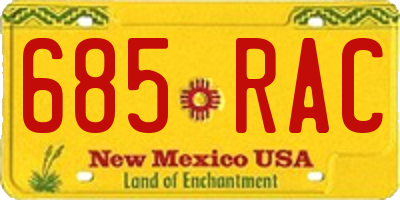 685 RAC

New Mexico USA
Land of Enchantment